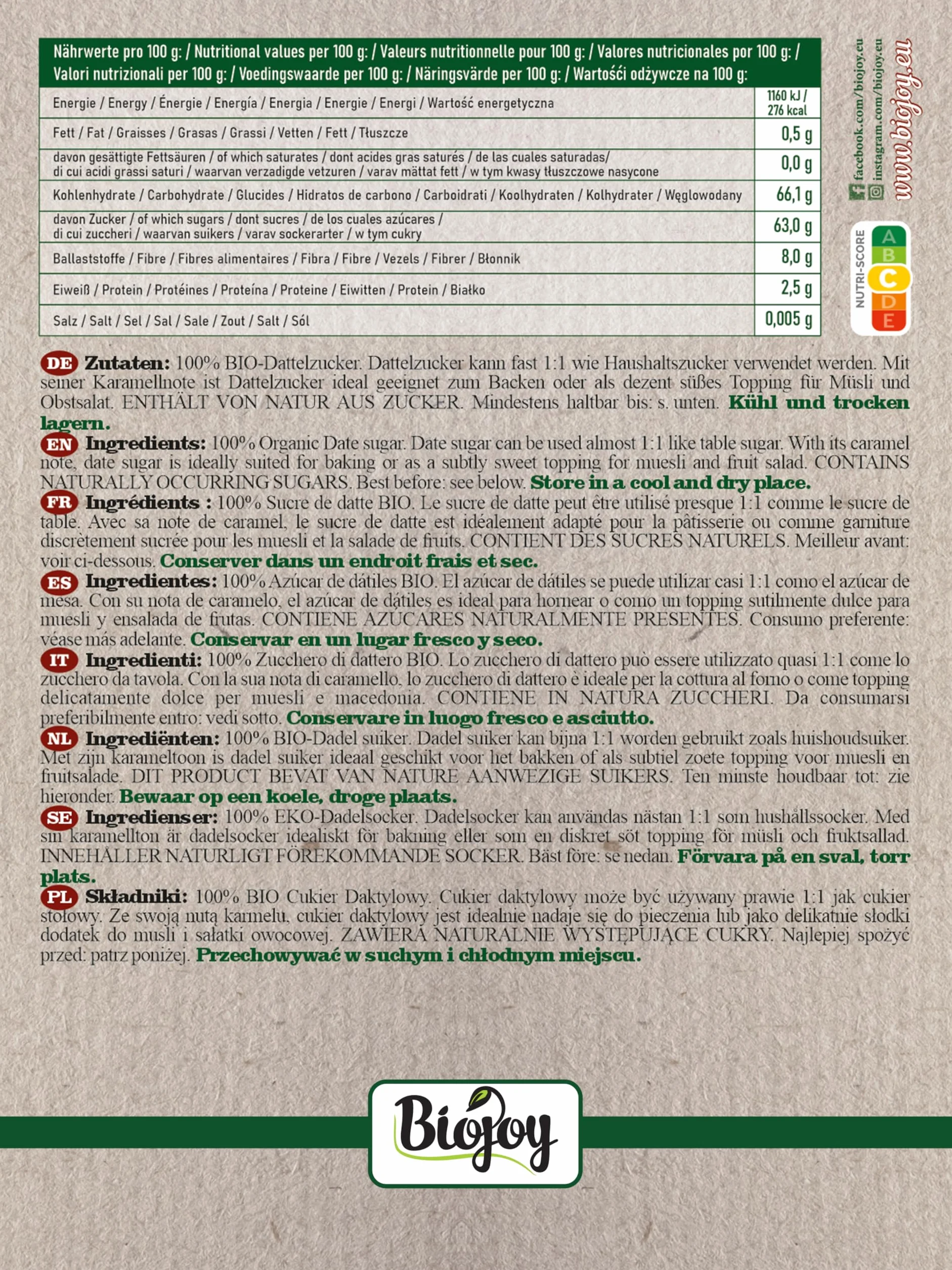 | Nährwerte pro 100 g: / Nutritional values per 100 g: / Valeurs nutritionnelle pour 100 g: / Valores nutricionales por 100 g: / Valori nutrizionali per 100 g: / Voedingswaarde per 100 g: / Näringsvärde per 100 g: / Wartości odżywcze na 100 g: | |
|---|---|
| Energie / Energy / Énergie / Energía / Energia / Energie / Energi / Wartość energetyczna | 1160 kJ / 276 kcal |
| Fett / Fat / Graisses / Grasas / Grassi / Vetten / Fett / Tłuszcze | 0,5 g |
| davon gesättigte Fettsäuren / of which saturates / dont acides gras saturés / de las cuales saturadas/ di cui acidi grassi saturi / waarvan verzadigde vetzuren / varav mättat fett / w tym kwasy tłuszczowe nasycone | 0,0 g |
| Kohlenhydrate / Carbohydrate / Glucides / Hidratos de carbono / Carboidrati / Koolhydraten / Kolhydrater / Węglowodany | 66,1 g |
| davon Zucker / of which sugars / dont sucres / de los cuales azúcares / di cui zuccheri / waarvan suikers / varav sockerarter / w tym cukry | 63,0 g |
| Ballaststoffe / Fibre / Fibres alimentaires / Fibra / Fibre / Vezels / Fibrer / Błonnik | 8,0 g |
| Eiweiß / Protein / Protéines / Proteína / Proteine / Eiwitten / Protein / Białko | 2,5 g |
| Salz / Salt / Sel / Sal / Sale / Zout / Salt / Sól | 0,005 g |

facebook.com/biojoy.eu
instagram.com/biojoy.eu
www.biojoy.eu

NUTRI-SCORE A B C D E

DE Zutaten: 100% BIO-Dattelzucker. Dattelzucker kann fast 1:1 wie Haushaltszucker verwendet werden. Mit seiner Karamellnote ist Dattelzucker ideal geeignet zum Backen oder als dezent süßes Topping für Müsli und Obstsalat. ENTHÄLT VON NATUR AUS ZUCKER. Mindestens haltbar bis: s. unten. Kühl und trocken lagern.

EN Ingredients: 100% Organic Date sugar. Date sugar can be used almost 1:1 like table sugar. With its caramel note, date sugar is ideally suited for baking or as a subtly sweet topping for muesli and fruit salad. CONTAINS NATURALLY OCCURRING SUGARS. Best before: see below. Store in a cool and dry place.

FR Ingrédients : 100% Sucre de datte BIO. Le sucre de datte peut être utilisé presque 1:1 comme le sucre de table. Avec sa note de caramel, le sucre de datte est idéalement adapté pour la pâtisserie ou comme garniture discrètement sucrée pour les muesli et la salade de fruits. CONTIENT DES SUCRES NATURELS. Meilleur avant: voir ci-dessous. Conserver dans un endroit frais et sec.

ES Ingredientes: 100% Azúcar de dátiles BIO. El azúcar de dátiles se puede utilizar casi 1:1 como el azúcar de mesa. Con su nota de caramelo, el azúcar de dátiles es ideal para hornear o como un topping sutilmente dulce para muesli y ensalada de frutas. CONTIENE AZÚCARES NATURALMENTE PRESENTES. Consumo preferente: véase más adelante. Conservar en un lugar fresco y seco.

IT Ingredienti: 100% Zucchero di dattero BIO. Lo zucchero di dattero può essere utilizzato quasi 1:1 come lo zucchero da tavola. Con la sua nota di caramello, lo zucchero di dattero è ideale per la cottura al forno o come topping delicatamente dolce per muesli e macedonia. CONTIENE IN NATURA ZUCCHERI. Da consumarsi preferibilmente entro: vedi sotto. Conservare in luogo fresco e asciutto.

NL Ingrediënten: 100% BIO-Dadel suiker. Dadel suiker kan bijna 1:1 worden gebruikt zoals huishoudsuiker. Met zijn karameltoon is dadel suiker ideaal geschikt voor het bakken of als subtiel zoete topping voor muesli en fruitsalade. DIT PRODUCT BEVAT VAN NATURE AANWEZIGE SUIKERS. Ten minste houdbaar tot: zie hieronder. Bewaar op een koele, droge plaats.

SE Ingredienser: 100% EKO-Dadelsocker. Dadelsocker kan användas nästan 1:1 som hushållssocker. Med sin karamellton är dadelsocker idealiskt för bakning eller som en diskret söt topping för müsli och fruktsallad. INNEHÅLLER NATURLIGT FÖREKOMMANDE SOCKER. Bäst före: se nedan. Förvara på en sval, torr plats.

PL Składniki: 100% BIO Cukier Daktylowy. Cukier daktylowy może być używany prawie 1:1 jak cukier stołowy. Ze swoją nutą karmelu, cukier daktylowy jest idealnie nadaje się do pieczenia lub jako delikatnie słodki dodatek do musli i sałatki owocowej. ZAWIERA NATURALNIE WYSTĘPUJĄCE CUKRY. Najlepiej spożyć przed: patrz poniżej. Przechowywać w suchym i chłodnym miejscu.

Biojoy